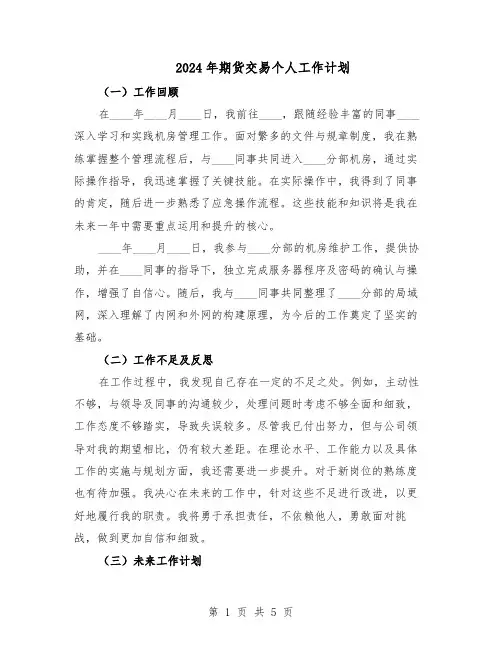 2024年期货交易个人工作计划

（一）工作回顾

在____年____月____日，我前往____，跟随经验丰富的同事____深入学习和实践机房管理工作。面对繁多的文件与规章制度，我在熟练掌握整个管理流程后，与____同事共同进入____分部机房，通过实际操作指导，我迅速掌握了关键技能。在实际操作中，我得到了同事的肯定，随后进一步熟悉了应急操作流程。这些技能和知识将是我在未来一年中需要重点运用和提升的核心。

____年____月____日，我参与____分部的机房维护工作，提供协助，并在____同事的指导下，独立完成服务器程序及密码的确认与操作，增强了自信心。随后，我与____同事共同整理了____分部的局域网，深入理解了内网和外网的构建原理，为今后的工作奠定了坚实的基础。

（二）工作不足及反思

在工作过程中，我发现自己存在一定的不足之处。例如，主动性不够，与领导及同事的沟通较少，处理问题时考虑不够全面和细致，工作态度不够踏实，导致失误较多。尽管我已付出努力，但与公司领导对我的期望相比，仍有较大差距。在理论水平、工作能力以及具体工作的实施与规划方面，我还需要进一步提升。对于新岗位的熟练度也有待加强。我决心在未来的工作中，针对这些不足进行改进，以更好地履行我的职责。我将勇于承担责任，不依赖他人，勇敢面对挑战，做到更加自信和细致。

（三）未来工作计划

第 1 页 共 5 页